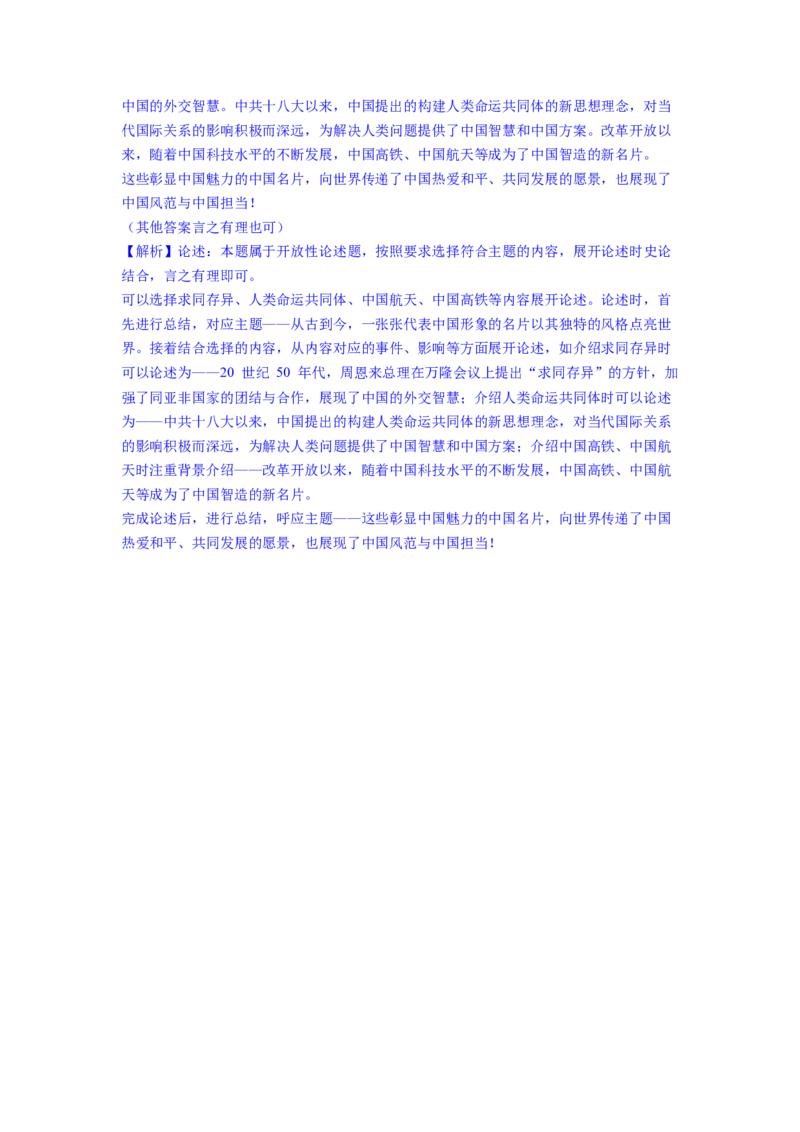 中国的外交智慧。中共十八大以来，中国提出的构建人类命运共同体的新思想理念，对当代国际关系的影响积极而深远，为解决人类问题提供了中国智慧和中国方案。改革开放以来，随着中国科技水平的不断发展，中国高铁、中国航天等成为了中国智造的新名片。
这些彰显中国魅力的中国名片，向世界传递了中国热爱和平、共同发展的愿景，也展现了中国风范与中国担当！
（其他答案言之有理也可）
【解析】论述：本题属于开放性论述题，按照要求选择符合主题的内容，展开论述时史论结合，言之有理即可。
可以选择求同存异、人类命运共同体、中国航天、中国高铁等内容展开论述。论述时，首先进行总结，对应主题——从古到今，一张张代表中国形象的名片以其独特的风格点亮世界。接着结合选择的内容，从内容对应的事件、影响等方面展开论述，如介绍求同存异时可以论述为——20 世纪 50 年代，周恩来总理在万隆会议上提出“求同存异”的方针，加强了同亚非国家的团结与合作，展现了中国的外交智慧；介绍人类命运共同体时可以论述为——中共十八大以来，中国提出的构建人类命运共同体的新思想理念，对当代国际关系的影响积极而深远，为解决人类问题提供了中国智慧和中国方案；介绍中国高铁、中国航天时注重背景介绍——改革开放以来，随着中国科技水平的不断发展，中国高铁、中国航天等成为了中国智造的新名片。
完成论述后，进行总结，呼应主题——这些彰显中国魅力的中国名片，向世界传递了中国热爱和平、共同发展的愿景，也展现了中国风范与中国担当！